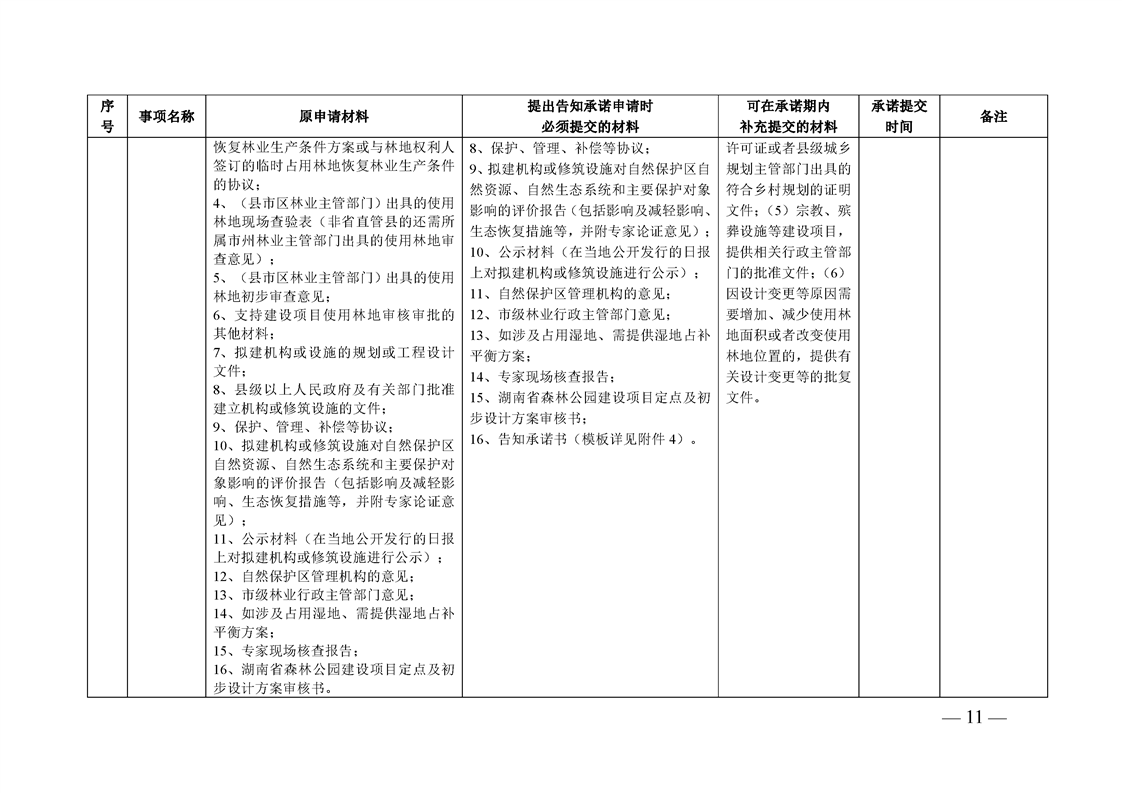 | 序号 | 事项名称 | 原申请材料 | 提出告知承诺申请时必须提交的材料 | 可在承诺期内补充提交的材料 | 承诺提交时间 | 备注 |
|---|---|---|---|---|---|---|
| | | 恢复林业生产条件方案或与林地权利人签订的临时占用林地恢复林业生产条件的协议；<br>4、（县市区林业主管部门）出具的使用林地现场查验表（非省直管县的还需所属市州林业主管部门出具的使用林地审查意见）；<br>5、（县市区林业主管部门）出具的使用林地初步审查意见；<br>6、支持建设项目使用林地审核审批的其他材料；<br>7、拟建机构或设施的规划或工程设计文件；<br>8、县级以上人民政府及有关部门批准建立机构或修筑设施的文件；<br>9、保护、管理、补偿等协议；<br>10、拟建机构或修筑设施对自然保护区自然资源、自然生态系统和主要保护对象影响的评价报告（包括影响及减轻影响、生态恢复措施等，并附专家论证意见）；<br>11、公示材料（在当地公开发行的日报上对拟建机构或修筑设施进行公示）；<br>12、自然保护区管理机构的意见；<br>13、市级林业行政主管部门意见；<br>14、如涉及占用湿地、需提供湿地占补平衡方案；<br>15、专家现场核查报告；<br>16、湖南省森林公园建设项目定点及初步设计方案审核书。 | 8、保护、管理、补偿等协议；<br>9、拟建机构或修筑设施对自然保护区自然资源、自然生态系统和主要保护对象影响的评价报告（包括影响及减轻影响、生态恢复措施等，并附专家论证意见）；<br>10、公示材料（在当地公开发行的日报上对拟建机构或修筑设施进行公示）；<br>11、自然保护区管理机构的意见；<br>12、市级林业行政主管部门意见；<br>13、如涉及占用湿地、需提供湿地占补平衡方案；<br>14、专家现场核查报告；<br>15、湖南省森林公园建设项目定点及初步设计方案审核书；<br>16、告知承诺书（模板详见附件4）。 | 许可证或者县级城乡规划主管部门出具的符合乡村规划的证明文件；（5）宗教、殡葬设施等建设项目，提供相关行政主管部门的批准文件；（6）因设计变更等原因需要增加、减少使用林地面积或者改变使用林地位置的，提供有关设计变更等的批复文件。 | | |

— 11 —